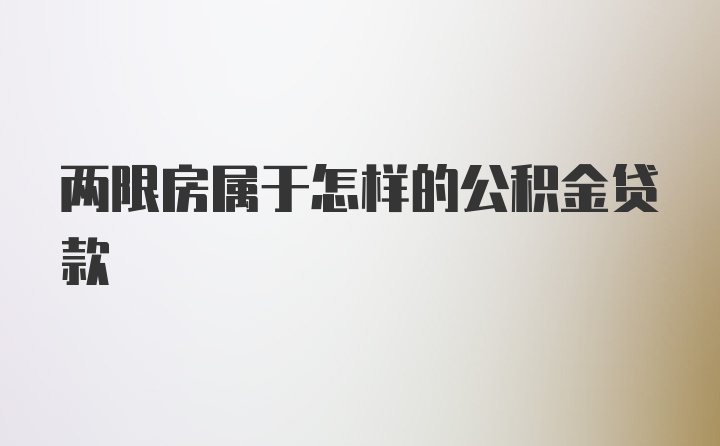 两限房属于怎样的公积金贷款